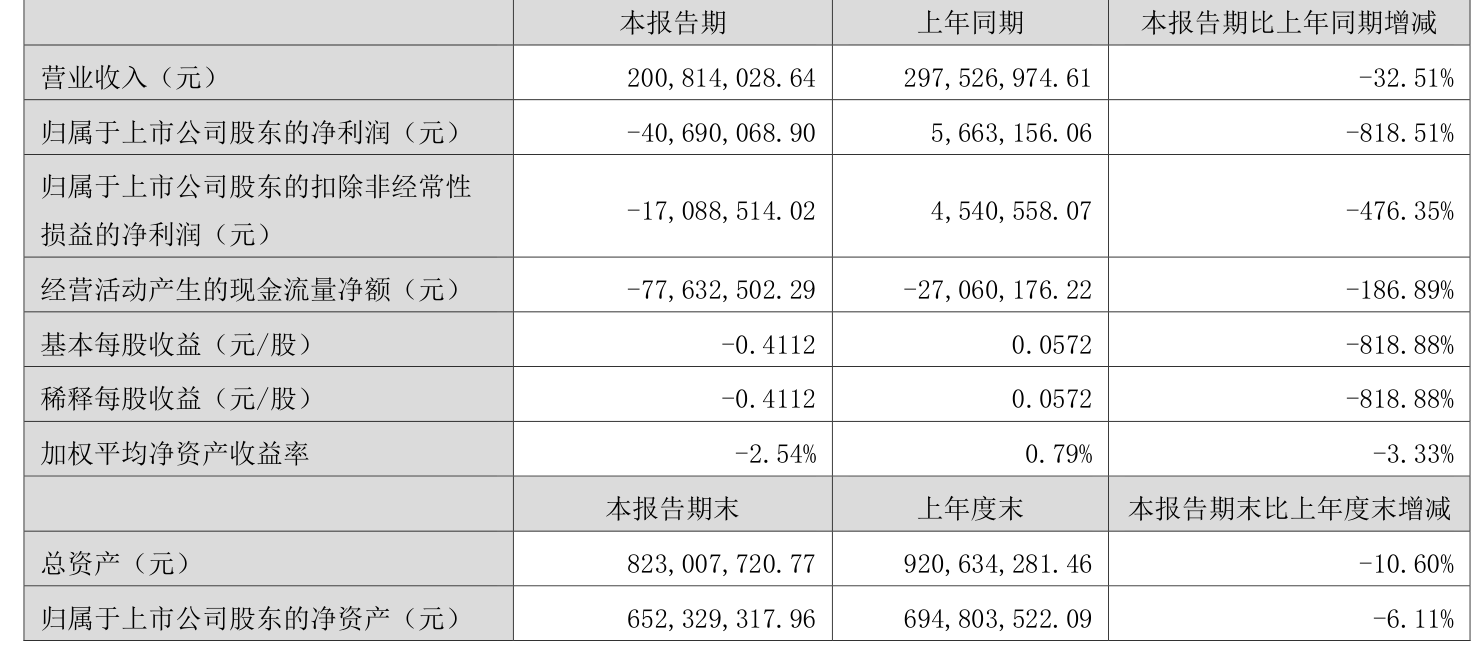 |  | 本报告期 | 上年同期 | 本报告期比上年同期增减 |
|---|---|---|---|
| 营业收入（元） | 200,814,028.64 | 297,526,974.61 | -32.51% |
| 归属于上市公司股东的净利润（元） | -40,690,068.90 | 5,663,156.06 | -818.51% |
| 归属于上市公司股东的扣除非经常性损益的净利润（元） | -17,088,514.02 | 4,540,558.07 | -476.35% |
| 经营活动产生的现金流量净额（元） | -77,632,502.29 | -27,060,176.22 | -186.89% |
| 基本每股收益（元/股） | -0.4112 | 0.0572 | -818.88% |
| 稀释每股收益（元/股） | -0.4112 | 0.0572 | -818.88% |
| 加权平均净资产收益率 | -2.54% | 0.79% | -3.33% |
|  | 本报告期末 | 上年度末 | 本报告期末比上年度末增减 |
| 总资产（元） | 823,007,720.77 | 920,634,281.46 | -10.60% |
| 归属于上市公司股东的净资产（元） | 652,329,317.96 | 694,803,522.09 | -6.11% |